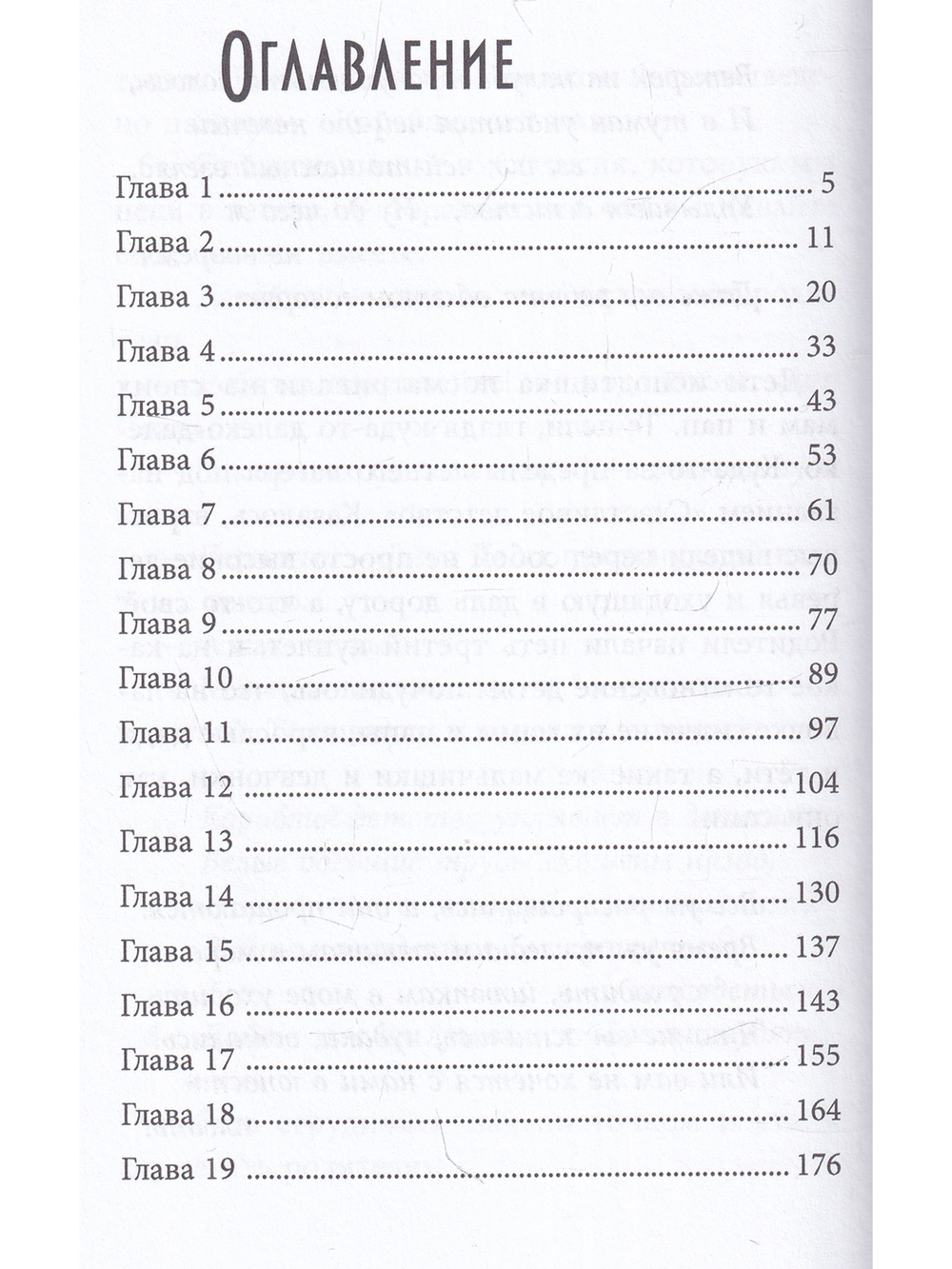 Оглавление

Глава 1 5
Глава 2 11
Глава 3 20
Глава 4 33
Глава 5 43
Глава 6 53
Глава 7 61
Глава 8 70
Глава 9 77
Глава 10 89
Глава 11 97
Глава 12 104
Глава 13 116
Глава 14 130
Глава 15 137
Глава 16 143
Глава 17 155
Глава 18 164
Глава 19 176